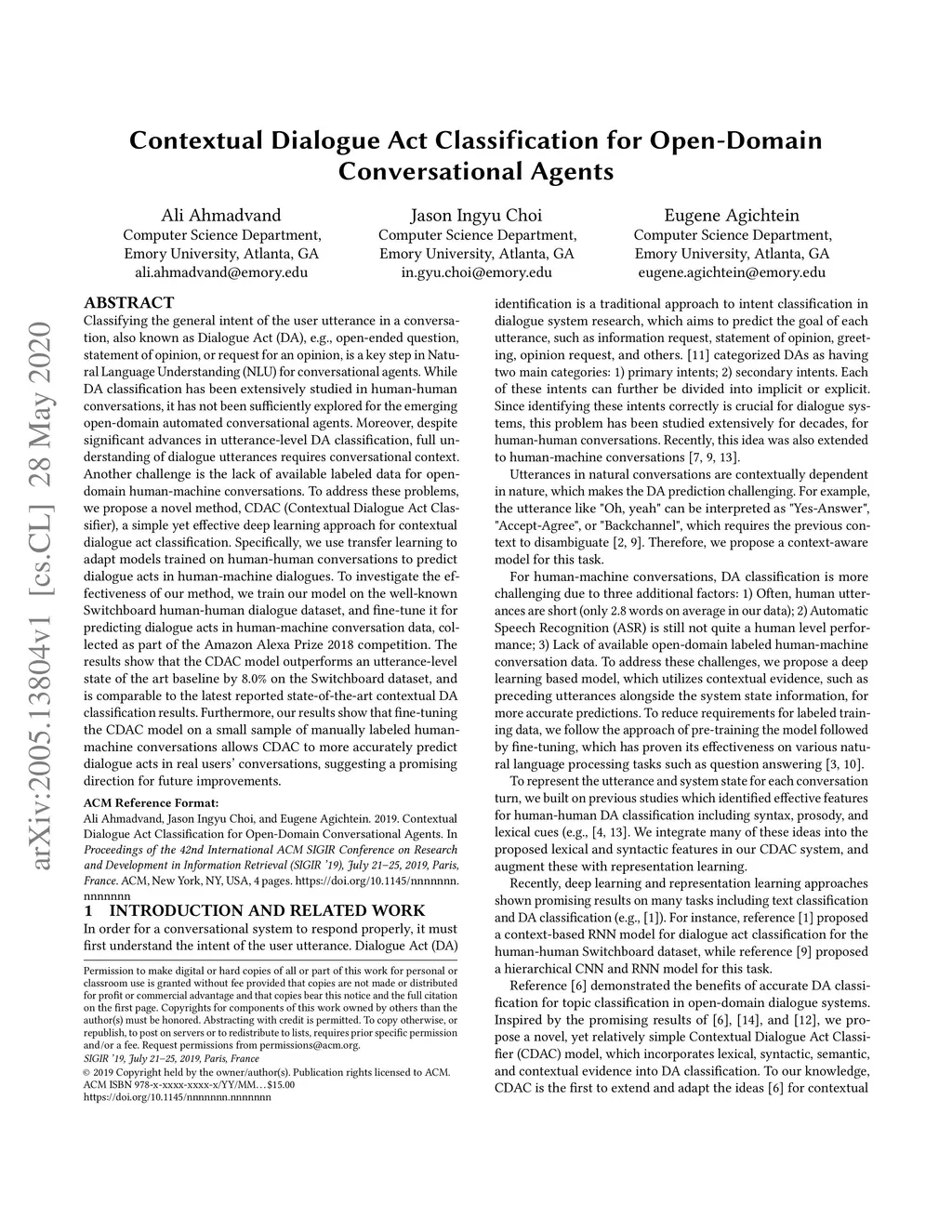 arXiv:2005.13804v1 [cs.CL] 28 May 2020

Contextual Dialogue Act Classification for Open-Domain Conversational Agents

Ali Ahmadvand
Computer Science Department,
Emory University, Atlanta, GA
ali.ahmadvand@emory.edu

Jason Ingyu Choi
Computer Science Department,
Emory University, Atlanta, GA
in.gyu.choi@emory.edu

Eugene Agichtein
Computer Science Department,
Emory University, Atlanta, GA
eugene.agichtein@emory.edu

ABSTRACT
Classifying the general intent of the user utterance in a conversation, also known as Dialogue Act (DA), e.g., open-ended question, statement of opinion, or request for an opinion, is a key step in Natural Language Understanding (NLU) for conversational agents. While DA classification has been extensively studied in human-human conversations, it has not been sufficiently explored for the emerging open-domain automated conversational agents. Moreover, despite significant advances in utterance-level DA classification, full understanding of dialogue utterances requires conversational context. Another challenge is the lack of available labeled data for open-domain human-machine conversations. To address these problems, we propose a novel method, CDAC (Contextual Dialogue Act Classifier), a simple yet effective deep learning approach for contextual dialogue act classification. Specifically, we use transfer learning to adapt models trained on human-human conversations to predict dialogue acts in human-machine dialogues. To investigate the effectiveness of our method, we train our model on the well-known Switchboard human-human dialogue dataset, and fine-tune it for predicting dialogue acts in human-machine conversation data, collected as part of the Amazon Alexa Prize 2018 competition. The results show that the CDAC model outperforms an utterance-level state of the art baseline by 8.0% on the Switchboard dataset, and is comparable to the latest reported state-of-the-art contextual DA classification results. Furthermore, our results show that fine-tuning the CDAC model on a small sample of manually labeled human-machine conversations allows CDAC to more accurately predict dialogue acts in real users' conversations, suggesting a promising direction for future improvements.

ACM Reference Format:
Ali Ahmadvand, Jason Ingyu Choi, and Eugene Agichtein. 2019. Contextual Dialogue Act Classification for Open-Domain Conversational Agents. In Proceedings of the 42nd International ACM SIGIR Conference on Research and Development in Information Retrieval (SIGIR '19), July 21–25, 2019, Paris, France. ACM, New York, NY, USA, 4 pages. https://doi.org/10.1145/nnnnnnn.nnnnnnn

1 INTRODUCTION AND RELATED WORK
In order for a conversational system to respond properly, it must first understand the intent of the user utterance. Dialogue Act (DA)

Permission to make digital or hard copies of all or part of this work for personal or classroom use is granted without fee provided that copies are not made or distributed for profit or commercial advantage and that copies bear this notice and the full citation on the first page. Copyrights for components of this work owned by others than the author(s) must be honored. Abstracting with credit is permitted. To copy otherwise, or republish, to post on servers or to redistribute to lists, requires prior specific permission and/or a fee. Request permissions from permissions@acm.org.
SIGIR '19, July 21–25, 2019, Paris, France
© 2019 Copyright held by the owner/author(s). Publication rights licensed to ACM.
ACM ISBN 978-x-xxxx-xxxx-x/YY/MM...$15.00
https://doi.org/10.1145/nnnnnnn.nnnnnnn

identification is a traditional approach to intent classification in dialogue system research, which aims to predict the goal of each utterance, such as information request, statement of opinion, greeting, opinion request, and others. [11] categorized DAs as having two main categories: 1) primary intents; 2) secondary intents. Each of these intents can further be divided into implicit or explicit. Since identifying these intents correctly is crucial for dialogue systems, this problem has been studied extensively for decades, for human-human conversations. Recently, this idea was also extended to human-machine conversations [7, 9, 13].

Utterances in natural conversations are contextually dependent in nature, which makes the DA prediction challenging. For example, the utterance like "Oh, yeah" can be interpreted as "Yes-Answer", "Accept-Agree", or "Backchannel", which requires the previous context to disambiguate [2, 9]. Therefore, we propose a context-aware model for this task.

For human-machine conversations, DA classification is more challenging due to three additional factors: 1) Often, human utterances are short (only 2.8 words on average in our data); 2) Automatic Speech Recognition (ASR) is still not quite a human level performance; 3) Lack of available open-domain labeled human-machine conversation data. To address these challenges, we propose a deep learning based model, which utilizes contextual evidence, such as preceding utterances alongside the system state information, for more accurate predictions. To reduce requirements for labeled training data, we follow the approach of pre-training the model followed by fine-tuning, which has proven its effectiveness on various natural language processing tasks such as question answering [3, 10].

To represent the utterance and system state for each conversation turn, we built on previous studies which identified effective features for human-human DA classification including syntax, prosody, and lexical cues (e.g., [4, 13]. We integrate many of these ideas into the proposed lexical and syntactic features in our CDAC system, and augment these with representation learning.

Recently, deep learning and representation learning approaches shown promising results on many tasks including text classification and DA classification (e.g., [1]). For instance, reference [1] proposed a context-based RNN model for dialogue act classification for the human-human Switchboard dataset, while reference [9] proposed a hierarchical CNN and RNN model for this task.

Reference [6] demonstrated the benefits of accurate DA classification for topic classification in open-domain dialogue systems. Inspired by the promising results of [6], [14], and [12], we propose a novel, yet relatively simple Contextual Dialogue Act Classifier (CDAC) model, which incorporates lexical, syntactic, semantic, and contextual evidence into DA classification. To our knowledge, CDAC is the first to extend and adapt the ideas [6] for contextual